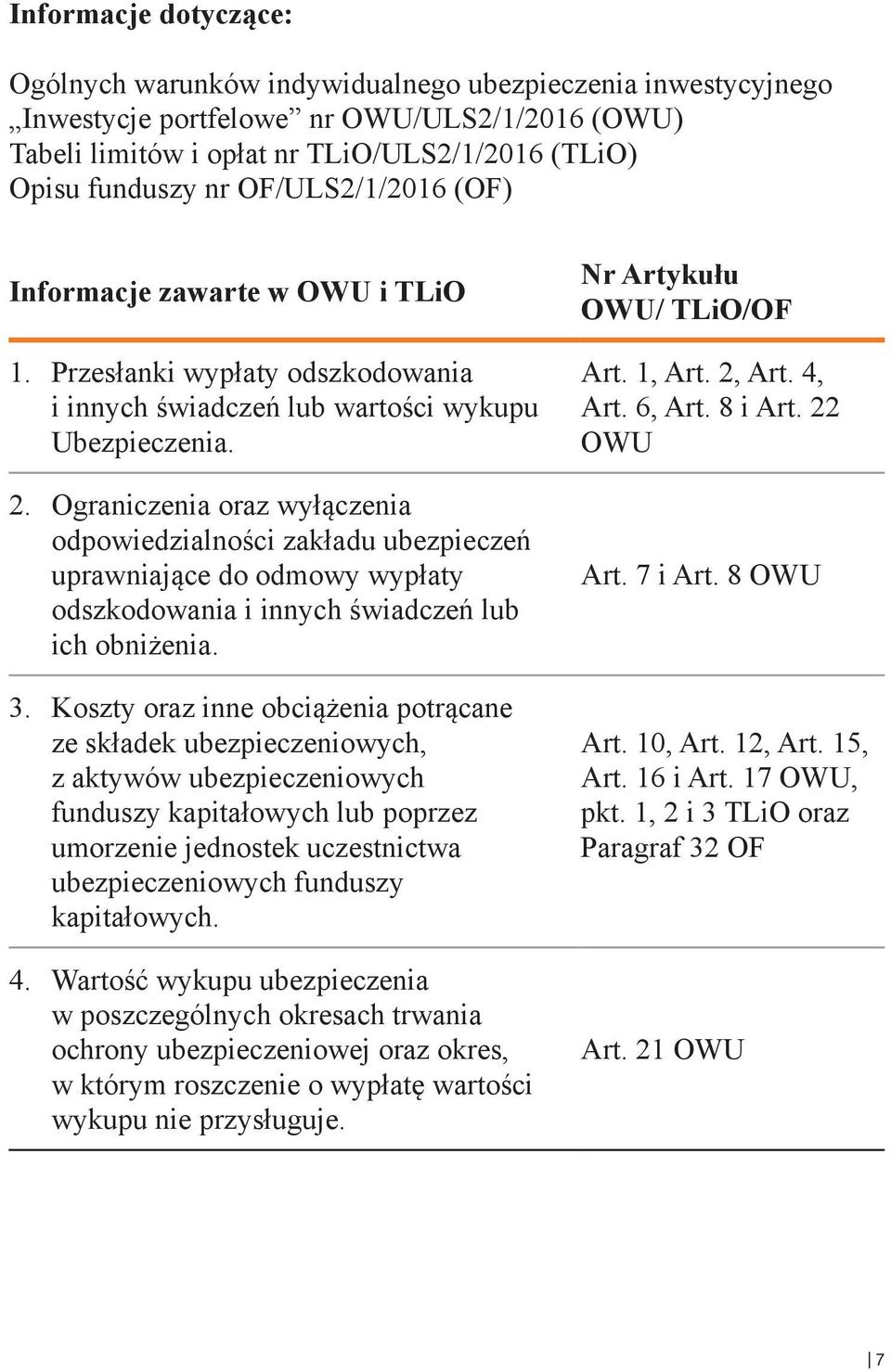 Informacje dotyczące:

Ogólnych warunków indywidualnego ubezpieczenia inwestycyjnego „Inwestycje portfelowe” nr OWU/ULS2/1/2016 (OWU)
Tabeli limitów i opłat nr TLiO/ULS2/1/2016 (TLiO)
Opisu funduszy nr OF/ULS2/1/2016 (OF)

| Informacje zawarte w OWU i TLiO | Nr Artykułu OWU/ TLiO/OF |
|---|---|
| 1. Przesłanki wypłaty odszkodowania i innych świadczeń lub wartości wykupu Ubezpieczenia. | Art. 1, Art. 2, Art. 4, Art. 6, Art. 8 i Art. 22 OWU |
| 2. Ograniczenia oraz wyłączenia odpowiedzialności zakładu ubezpieczeń uprawniające do odmowy wypłaty odszkodowania i innych świadczeń lub ich obniżenia. | Art. 7 i Art. 8 OWU |
| 3. Koszty oraz inne obciążenia potrącane ze składek ubezpieczeniowych, z aktywów ubezpieczeniowych funduszy kapitałowych lub poprzez umorzenie jednostek uczestnictwa ubezpieczeniowych funduszy kapitałowych. | Art. 10, Art. 12, Art. 15, Art. 16 i Art. 17 OWU, pkt. 1, 2 i 3 TLiO oraz Paragraf 32 OF |
| 4. Wartość wykupu ubezpieczenia w poszczególnych okresach trwania ochrony ubezpieczeniowej oraz okres, w którym roszczenie o wypłatę wartości wykupu nie przysługuje. | Art. 21 OWU |

7